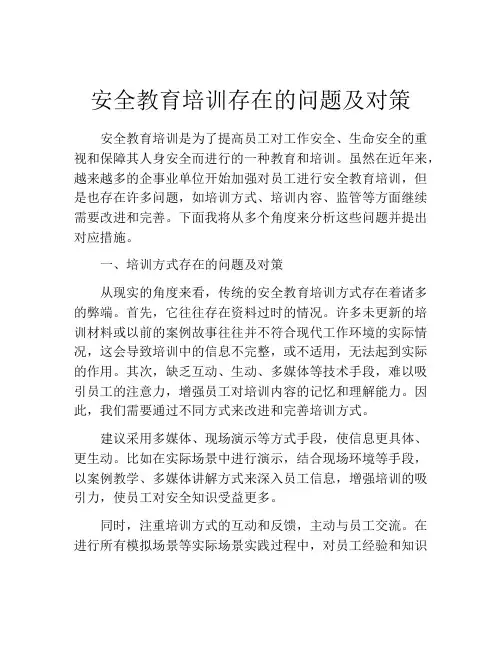 安全教育培训存在的问题及对策

安全教育培训是为了提高员工对工作安全、生命安全的重视和保障其人身安全而进行的一种教育和培训。虽然在近年来，越来越多的企事业单位开始加强对员工进行安全教育培训，但是也存在许多问题，如培训方式、培训内容、监管等方面继续需要改进和完善。下面我将从多个角度来分析这些问题并提出对应措施。

一、培训方式存在的问题及对策

从现实的角度来看，传统的安全教育培训方式存在着诸多的弊端。首先，它往往存在资料过时的情况。许多未更新的培训材料或以前的案例故事往往并不符合现代工作环境的实际情况，这会导致培训中的信息不完整，或不适用，无法起到实际的作用。其次，缺乏互动、生动、多媒体等技术手段，难以吸引员工的注意力，增强员工对培训内容的记忆和理解能力。因此，我们需要通过不同方式来改进和完善培训方式。

建议采用多媒体、现场演示等方式手段，使信息更具体、更生动。比如在实际场景中进行演示，结合现场环境等手段，以案例教学、多媒体讲解方式来深入员工信息，增强培训的吸引力，使员工对安全知识受益更多。

同时，注重培训方式的互动和反馈，主动与员工交流。在进行所有模拟场景等实际场景实践过程中，对员工经验和知识